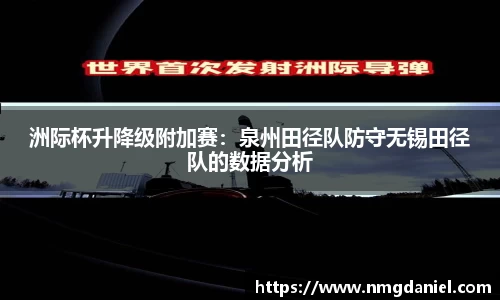 世界首次发射洲际导弹

洲际杯升降级附加赛：泉州田径队防守无锡田径队的数据分析

https://www.nmgdaniel.com